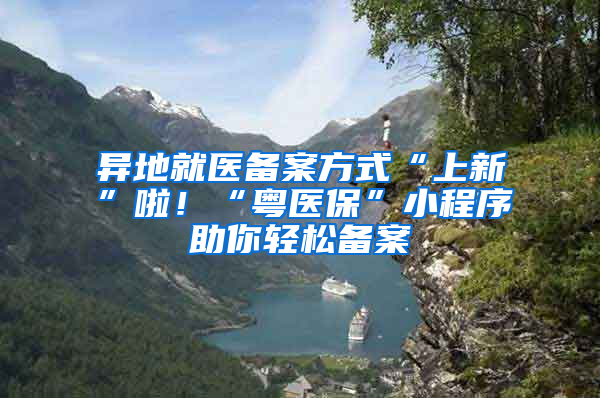 异地就医备案方式“上新”啦！“粤医保”小程序助你轻松备案